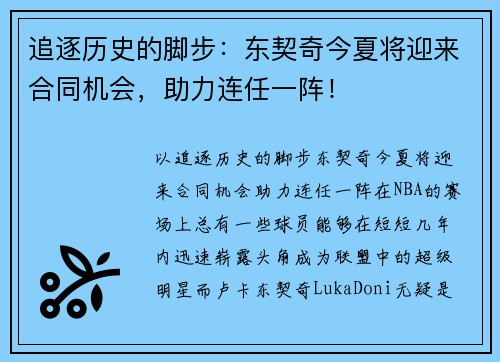 追逐历史的脚步：东契奇今夏将迎来合同机会，助力连任一阵！

以追逐历史的脚步东契奇今夏将迎来合同机会助力连任一阵在NBA的赛场上总有一些球员能够在短短几年内迅速崭露头角成为联盟中的超级明星而卢卡东契奇LukaDoni无疑是